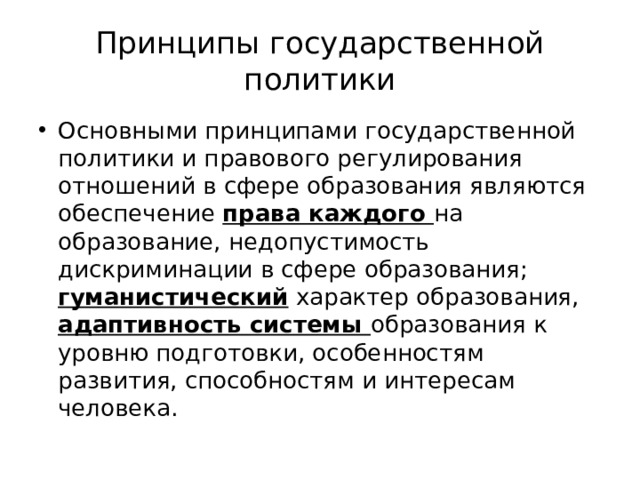 Принципы государственной политики

• Основными принципами государственной политики и правового регулирования отношений в сфере образования являются обеспечение права каждого на образование, недопустимость дискриминации в сфере образования; гуманистический характер образования, адаптивность системы образования к уровню подготовки, особенностям развития, способностям и интересам человека.